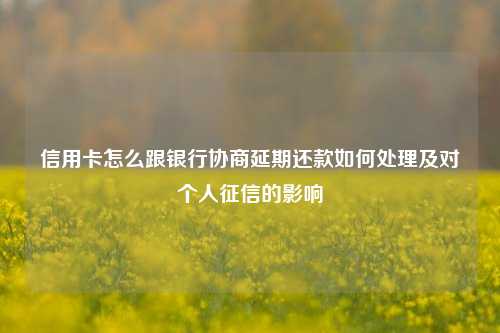 信用卡怎么跟银行协商延期还款如何处理及对个人征信的影响